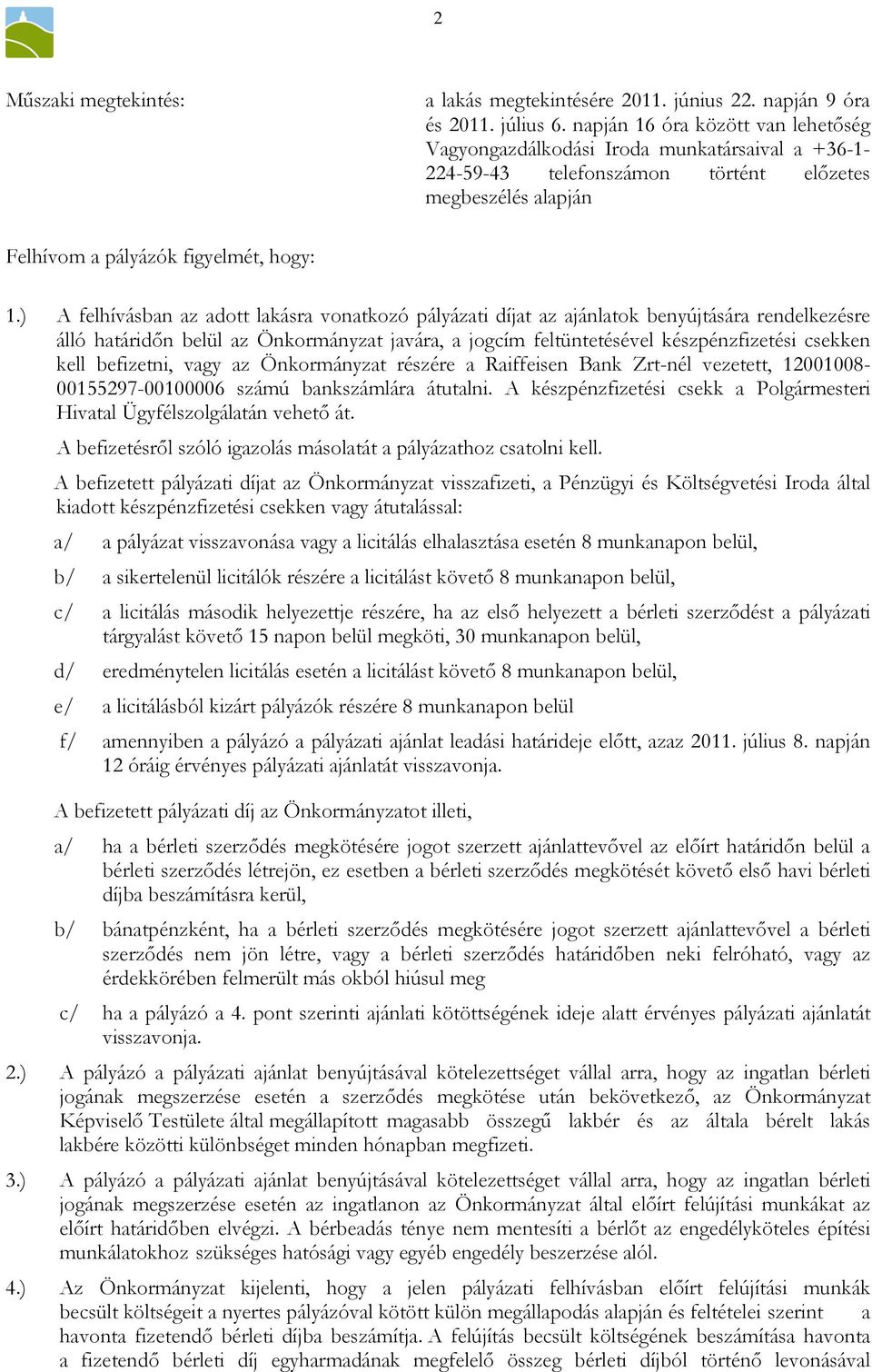 2

Műszaki megtekintés:

a lakás megtekintésére 2011. június 22. napján 9 óra és 2011. július 6. napján 16 óra között van lehetőség Vagyongazdálkodási Iroda munkatársaival a +36-1-224-59-43 telefonszámon történt előzetes megbeszélés alapján

Felhívom a pályázók figyelmét, hogy:

1.) A felhívásban az adott lakásra vonatkozó pályázati díjat az ajánlatok benyújtására rendelkezésre álló határidőn belül az Önkormányzat javára, a jogcím feltüntetésével készpénzfizetési csekken kell befizetni, vagy az Önkormányzat részére a Raiffeisen Bank Zrt-nél vezetett, 12001008-00155297-00100006 számú bankszámlára átutalni. A készpénzfizetési csekk a Polgármesteri Hivatal Ügyfélszolgálatán vehető át.

A befizetésről szóló igazolás másolatát a pályázathoz csatolni kell.

A befizetett pályázati díjat az Önkormányzat visszafizeti, a Pénzügyi és Költségvetési Iroda által kiadott készpénzfizetési csekken vagy átutalással:

a/ a pályázat visszavonása vagy a licitálás elhalasztása esetén 8 munkanapon belül,

b/ a sikertelenül licitálók részére a licitálást követő 8 munkanapon belül,

c/ a licitálás második helyezettje részére, ha az első helyezett a bérleti szerződést a pályázati tárgyalást követő 15 napon belül megköti, 30 munkanapon belül,

d/ eredménytelen licitálás esetén a licitálást követő 8 munkanapon belül,

e/ a licitálásból kizárt pályázók részére 8 munkanapon belül

f/ amennyiben a pályázó a pályázati ajánlat leadási határideje előtt, azaz 2011. július 8. napján 12 óráig érvényes pályázati ajánlatát visszavonja.

A befizetett pályázati díj az Önkormányzatot illeti,

a/ ha a bérleti szerződés megkötésére jogot szerzett ajánlattevővel az előírt határidőn belül a bérleti szerződés létrejön, ez esetben a bérleti szerződés megkötését követő első havi bérleti díjba beszámításra kerül,

b/ bánatpénzként, ha a bérleti szerződés megkötésére jogot szerzett ajánlattevővel a bérleti szerződés nem jön létre, vagy a bérleti szerződés határidőben neki felróható, vagy az érdekkörében felmerült más okból hiúsul meg

c/ ha a pályázó a 4. pont szerinti ajánlati kötöttségének ideje alatt érvényes pályázati ajánlatát visszavonja.

2.) A pályázó a pályázati ajánlat benyújtásával kötelezettséget vállal arra, hogy az ingatlan bérleti jogának megszerzése esetén a szerződés megkötése után bekövetkező, az Önkormányzat Képviselő Testülete által megállapított magasabb összegű lakbér és az általa bérelt lakás lakbére közötti különbséget minden hónapban megfizeti.

3.) A pályázó a pályázati ajánlat benyújtásával kötelezettséget vállal arra, hogy az ingatlan bérleti jogának megszerzése esetén az ingatlanon az Önkormányzat által előírt felújítási munkákat az előírt határidőben elvégzi. A bérbeadás ténye nem mentesíti a bérlőt az engedélyköteles építési munkálatokhoz szükséges hatósági vagy egyéb engedély beszerzése alól.

4.) Az Önkormányzat kijelenti, hogy a jelen pályázati felhívásban előírt felújítási munkák becsült költségeit a nyertes pályázóval kötött külön megállapodás alapján és feltételei szerint a havonta fizetendő bérleti díjba beszámítja. A felújítás becsült költségének beszámítása havonta a fizetendő bérleti díj egyharmadának megfelelő összeg bérleti díjból történő levonásával